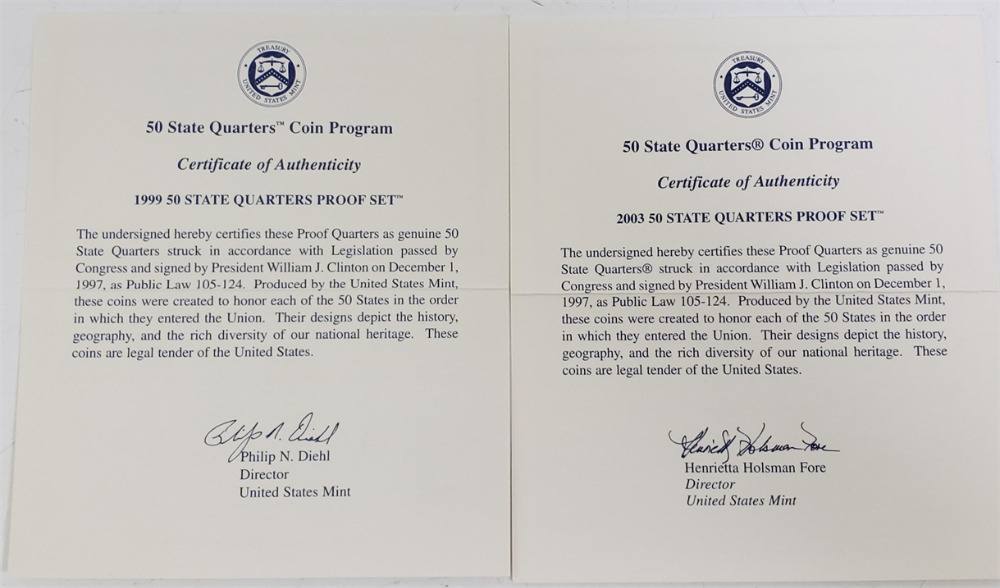 TREASURY
UNITED STATES MINT

50 State Quarters™ Coin Program

Certificate of Authenticity

1999 50 STATE QUARTERS PROOF SET™

The undersigned hereby certifies these Proof Quarters as genuine 50 State Quarters struck in accordance with Legislation passed by Congress and signed by President William J. Clinton on December 1, 1997, as Public Law 105-124. Produced by the United States Mint, these coins were created to honor each of the 50 States in the order in which they entered the Union. Their designs depict the history, geography, and the rich diversity of our national heritage. These coins are legal tender of the United States.

Philip N. Diehl
Philip N. Diehl
Director
United States Mint

TREASURY
UNITED STATES MINT

50 State Quarters® Coin Program

Certificate of Authenticity

2003 50 STATE QUARTERS PROOF SET™

The undersigned hereby certifies these Proof Quarters as genuine 50 State Quarters® struck in accordance with Legislation passed by Congress and signed by President William J. Clinton on December 1, 1997, as Public Law 105-124. Produced by the United States Mint, these coins were created to honor each of the 50 States in the order in which they entered the Union. Their designs depict the history, geography, and the rich diversity of our national heritage. These coins are legal tender of the United States.

Henrietta Holsman Fore
Henrietta Holsman Fore
Director
United States Mint